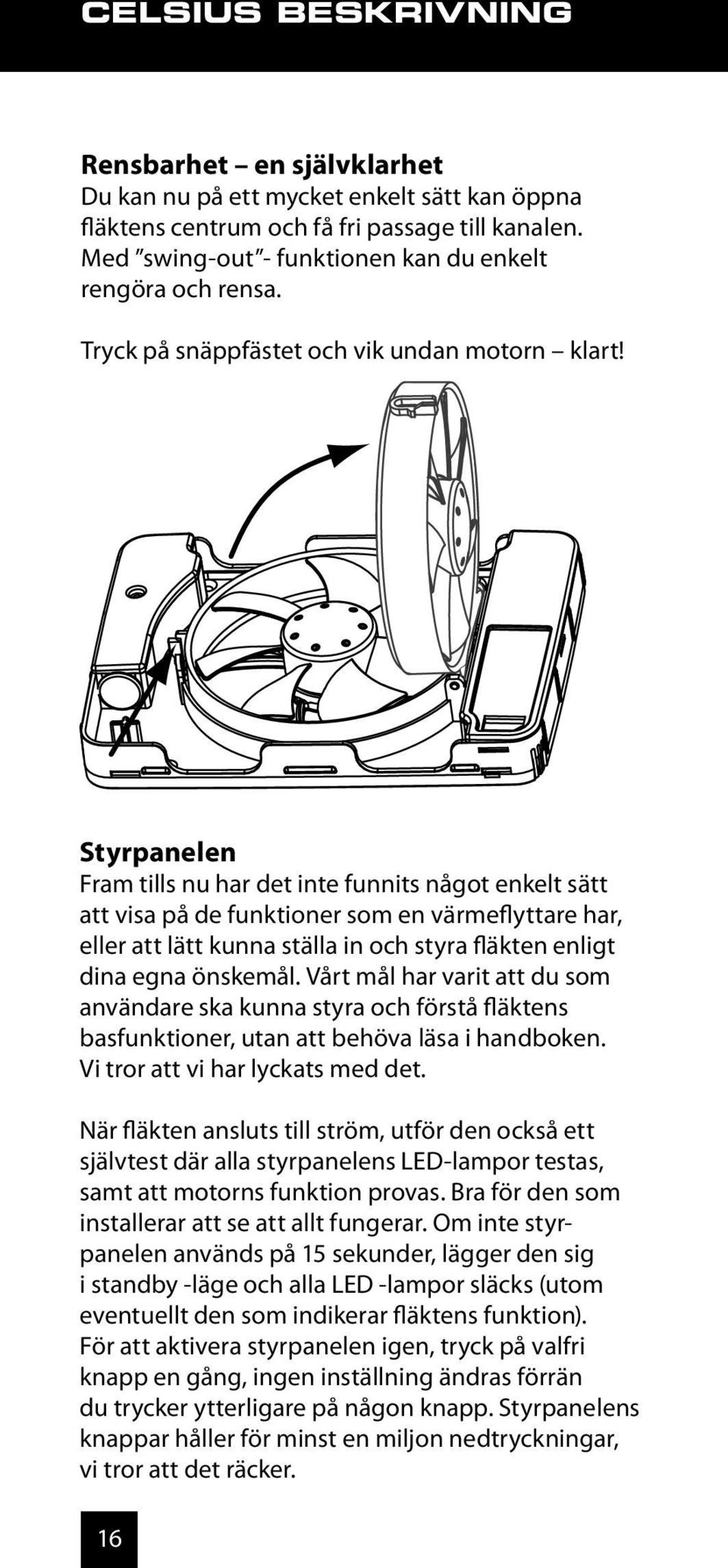 CELSIUS BESKRIVNING

Rensbarhet – en självklarhet
Du kan nu på ett mycket enkelt sätt kan öppna fläktens centrum och få fri passage till kanalen. Med ”swing-out”- funktionen kan du enkelt rengöra och rensa.

Tryck på snäppfästet och vik undan motorn – klart!

Styrpanelen
Fram tills nu har det inte funnits något enkelt sätt att visa på de funktioner som en värmeflyttare har, eller att lätt kunna ställa in och styra fläkten enligt dina egna önskemål. Vårt mål har varit att du som användare ska kunna styra och förstå fläktens basfunktioner, utan att behöva läsa i handboken. Vi tror att vi har lyckats med det.

När fläkten ansluts till ström, utför den också ett självtest där alla styrpanelens LED-lampor testas, samt att motorns funktion provas. Bra för den som installerar att se att allt fungerar. Om inte styrpanelen används på 15 sekunder, lägger den sig i standby -läge och alla LED -lampor släcks (utom eventuellt den som indikerar fläktens funktion). För att aktivera styrpanelen igen, tryck på valfri knapp en gång, ingen inställning ändras förrän du trycker ytterligare på någon knapp. Styrpanelens knappar håller för minst en miljon nedtryckningar, vi tror att det räcker.

16